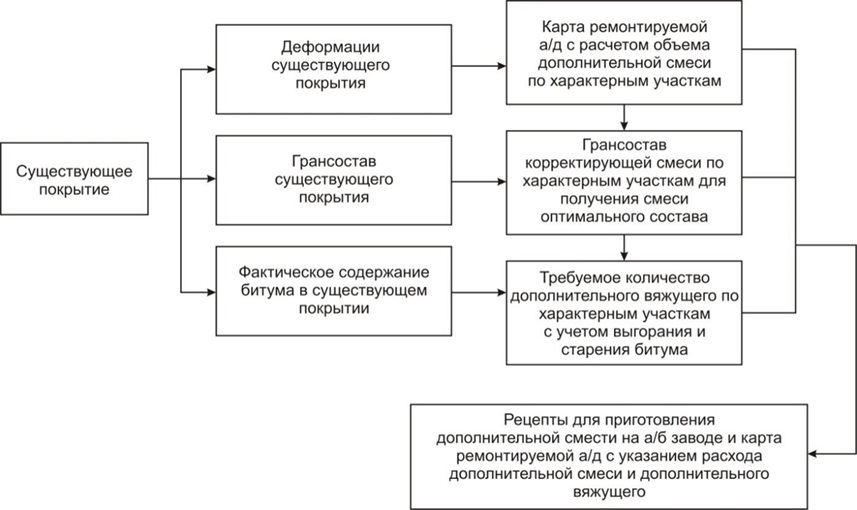 Существующее покрытие

Деформации существующего покрытия

Грансостав существующего покрытия

Фактическое содержание битума в существующем покрытии

Карта ремонтируемой а/д с расчетом объема дополнительной смеси по характерным участкам

Грансостав корректирующей смеси по характерным участкам для получения смеси оптимального состава

Требуемое количество дополнительного вяжущего по характерным участкам с учетом выгорания и старения битума

Рецепты для приготовления дополнительной смести на а/б заводе и карта ремонтируемой а/д с указанием расхода дополнительной смеси и дополнительного вяжущего